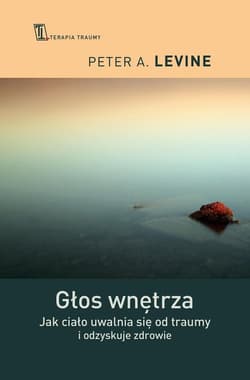 TERAPIA TRAUMY

PETER A. LEVINE

Głos wnętrza

Jak ciało uwalnia się od traumy i odzyskuje zdrowie